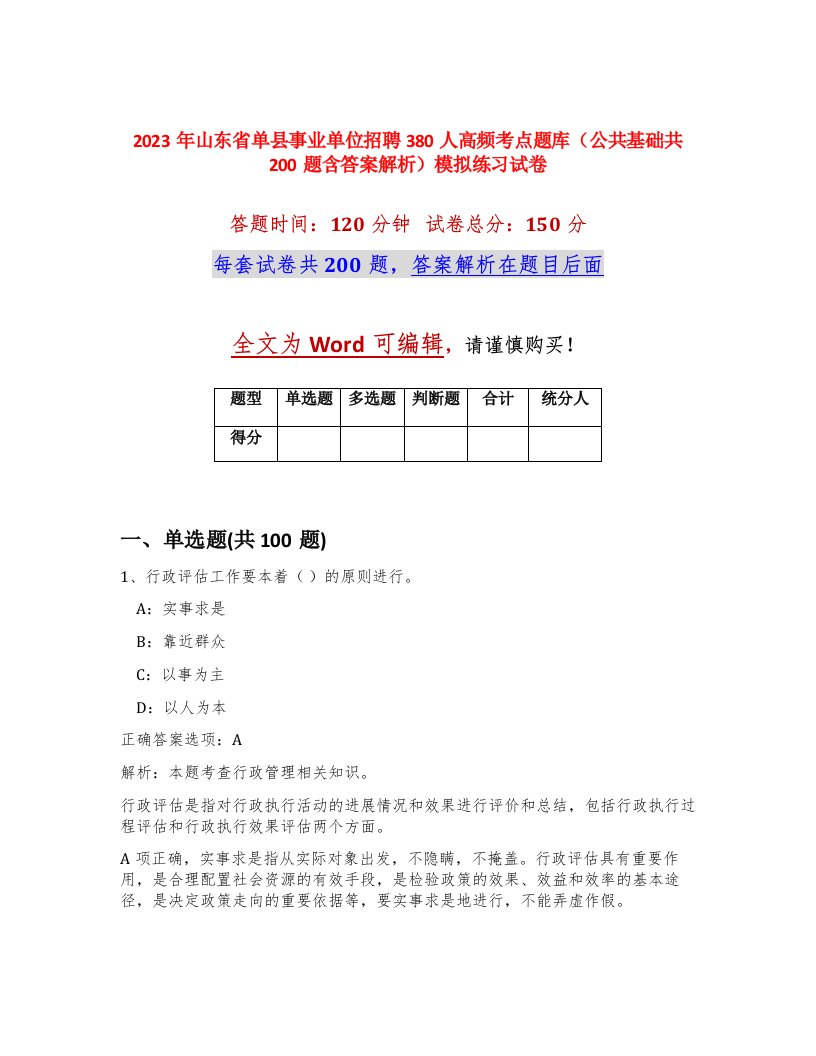 2023 年山东省单县事业单位招聘 380 人高频考点题库（公共基础共 200 题含答案解析）模拟练习试卷

答题时间：120 分钟 试卷总分：150 分

每套试卷共 200 题，答案解析在题目后面

全文为 Word 可编辑，请谨慎购买！

| 题型 | 单选题 | 多选题 | 判断题 | 合计 | 统分人 |
|---|---|---|---|---|---|
| 得分 | | | | | |

一、单选题(共 100 题)

1、行政评估工作要本着（）的原则进行。

A：实事求是

B：靠近群众

C：以事为主

D：以人为本

正确答案选项：A

解析：本题考查行政管理相关知识。

行政评估是指对行政执行活动的进展情况和效果进行评价和总结，包括行政执行过程评估和行政执行效果评估两个方面。

A 项正确，实事求是指从实际对象出发，不隐瞒，不掩盖。行政评估具有重要作用，是合理配置社会资源的有效手段，是检验政策的效果、效益和效率的基本途径，是决定政策走向的重要依据等，要实事求是地进行，不能弄虚作假。